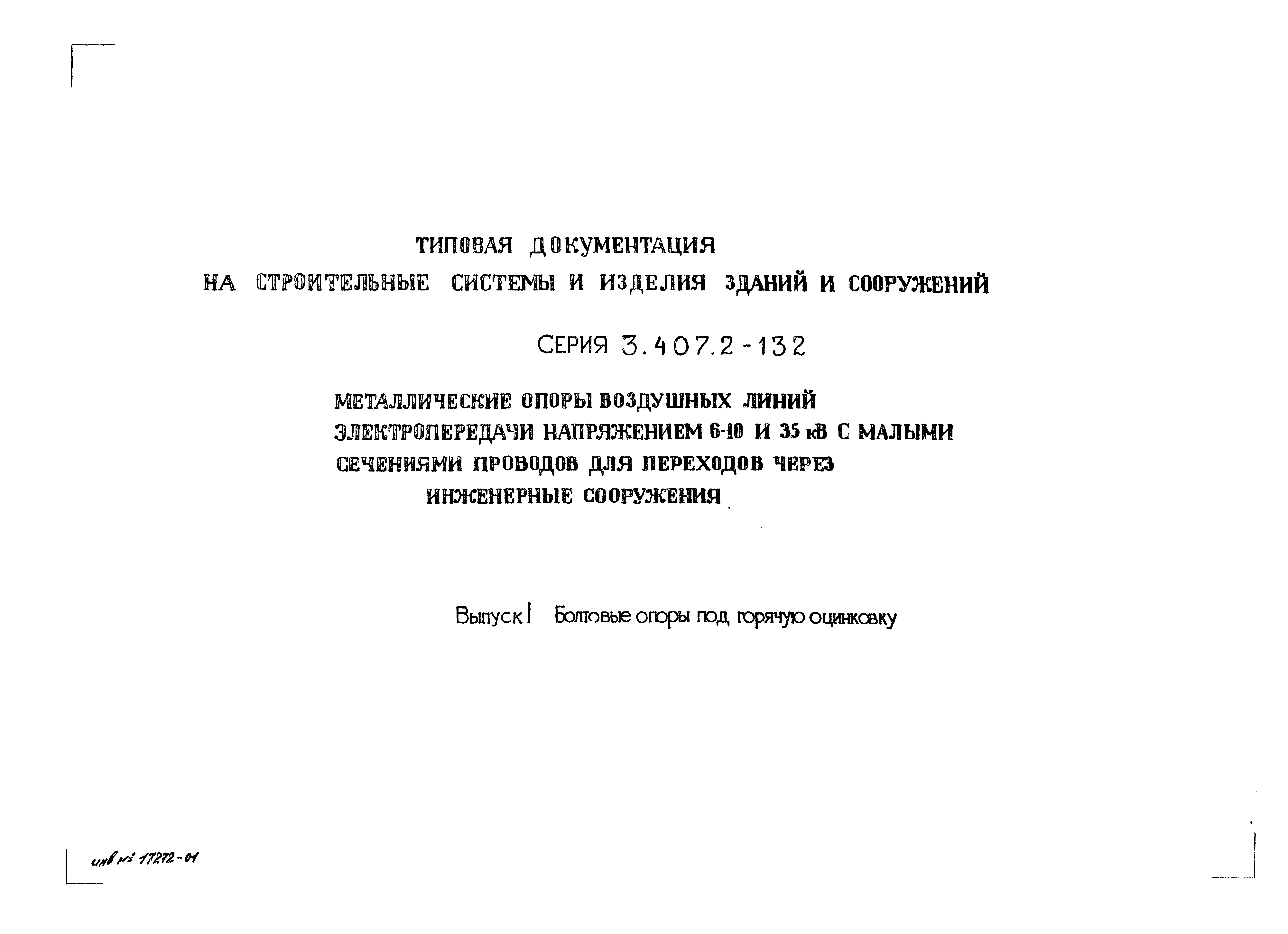 ТИПОВАЯ ДОКУМЕНТАЦИЯ
НА СТРОИТЕЛЬНЫЕ СИСТЕМЫ И ИЗДЕЛИЯ ЗДАНИЙ И СООРУЖЕНИЙ

СЕРИЯ 3.407.2-132

МЕТАЛЛИЧЕСКИЕ ОПОРЫ ВОЗДУШНЫХ ЛИНИЙ ЭЛЕКТРОПЕРЕДАЧИ НАПРЯЖЕНИЕМ 6-10 И 35 кВ С МАЛЫМИ СЕЧЕНИЯМИ ПРОВОДОВ ДЛЯ ПЕРЕХОДОВ ЧЕРЕЗ ИНЖЕНЕРНЫЕ СООРУЖЕНИЯ

Выпуск I Болтовые опоры под горячую оцинковку

инв № 17272-01